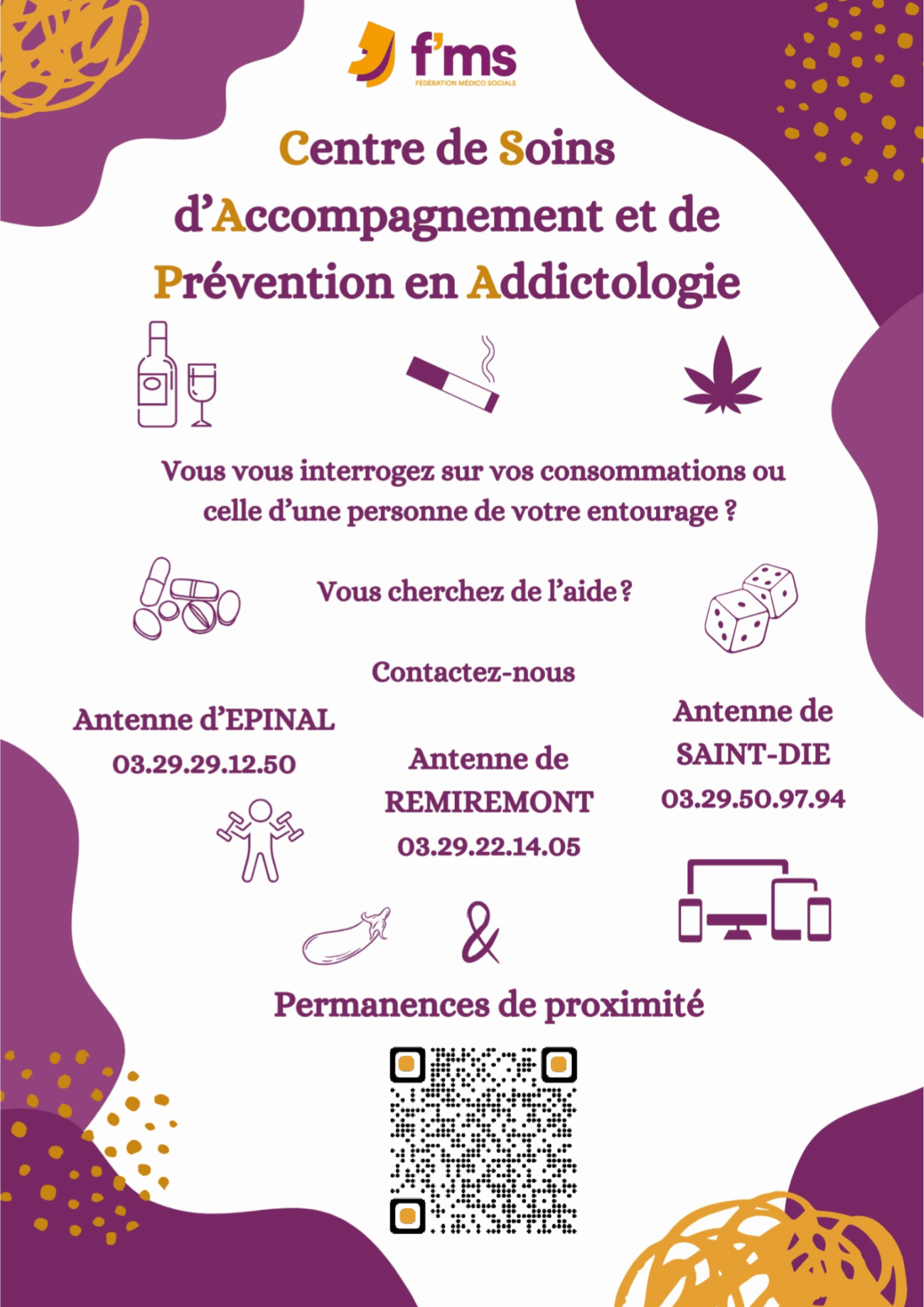 f'ms
FÉDÉRATION MÉDICO SOCIALE

Centre de Soins d'Accompagnement et de Prévention en Addictologie

Vous vous interrogez sur vos consommations ou celle d'une personne de votre entourage ?

Vous cherchez de l'aide ?

Contactez-nous

Antenne d'EPINAL
03.29.29.12.50

Antenne de REMIREMONT
03.29.22.14.05

Antenne de SAINT-DIE
03.29.50.97.94

&

Permanences de proximité